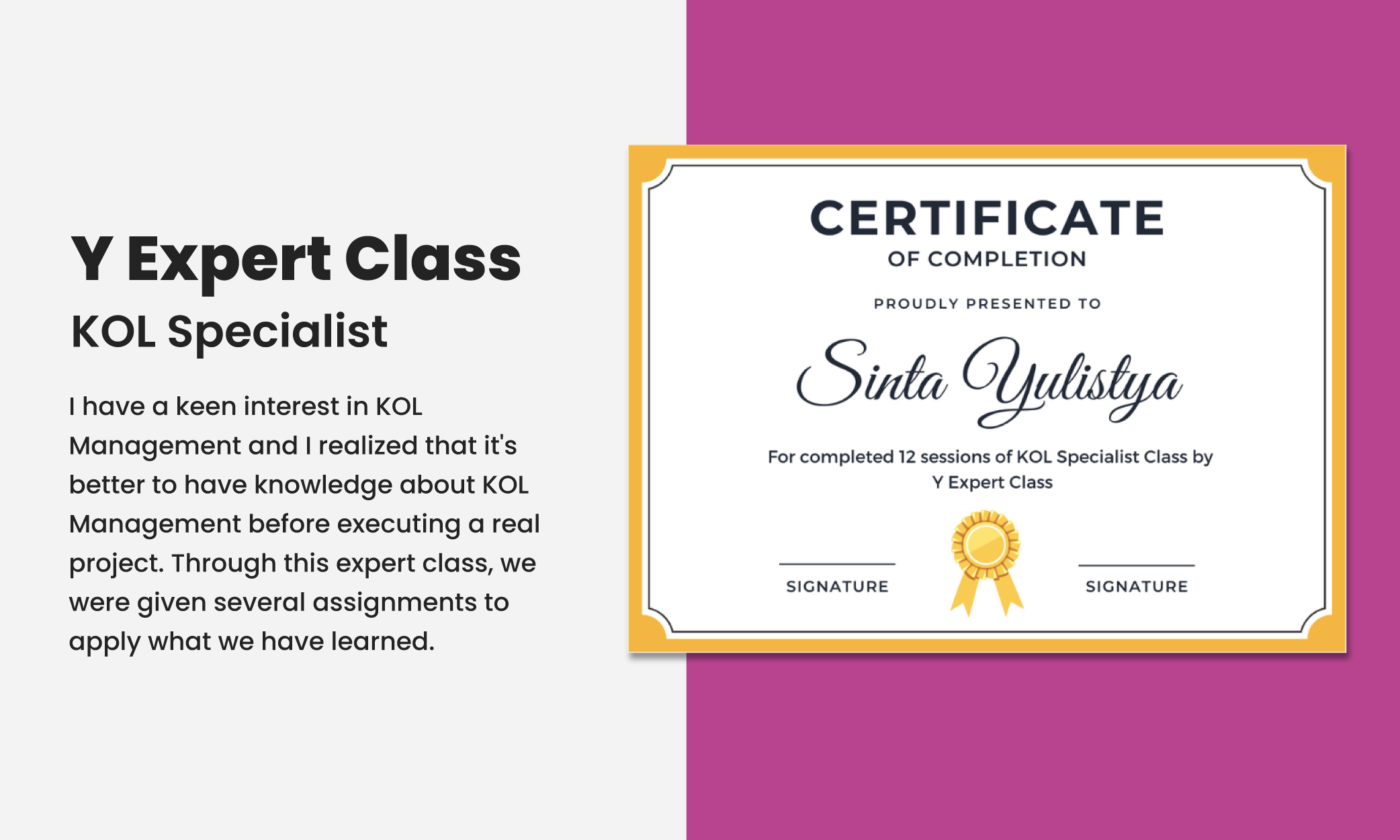 Y Expert Class
KOL Specialist

I have a keen interest in KOL Management and I realized that it's better to have knowledge about KOL Management before executing a real project. Through this expert class, we were given several assignments to apply what we have learned.

CERTIFICATE
OF COMPLETION

PROUDLY PRESENTED TO

Sinta Yulistya

For completed 12 sessions of KOL Specialist Class by Y Expert Class

SIGNATURE

SIGNATURE